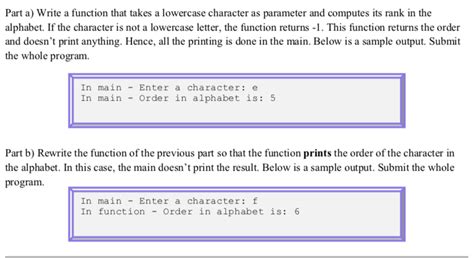 Part a) Write a function that takes a lowercase character as parameter and computes its rank in the alphabet. If the character is not a lowercase letter, the function returns -1. This function returns the order and doesn't print anything. Hence, all the printing is done in the main. Below is a sample output. Submit the whole program.

In main - Enter a character: e
In main - Order in alphabet is: 5

Part b) Rewrite the function of the previous part so that the function prints the order of the character in the alphabet. In this case, the main doesn't print the result. Below is a sample output. Submit the whole program.

In main - Enter a character: f
In function - Order in alphabet is: 6